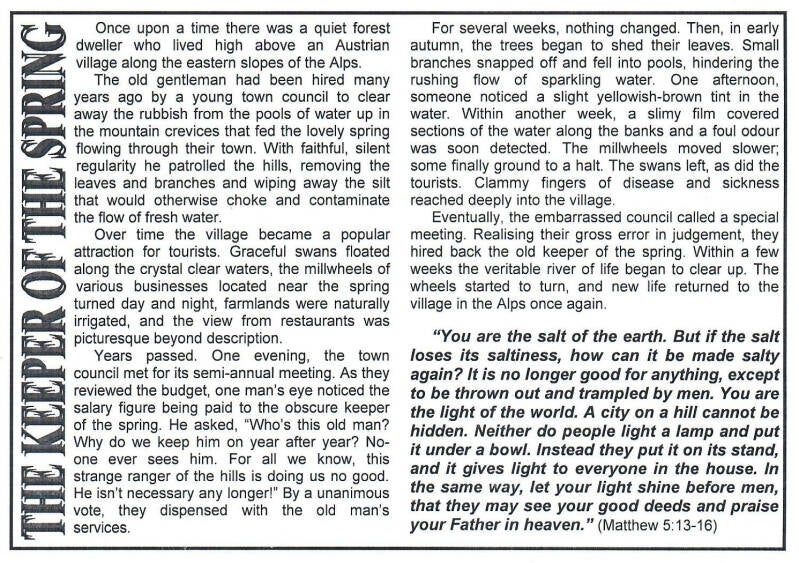 THE KEEPER OF THE SPRING

Once upon a time there was a quiet forest dweller who lived high above an Austrian village along the eastern slopes of the Alps.

The old gentleman had been hired many years ago by a young town council to clear away the rubbish from the pools of water up in the mountain crevices that fed the lovely spring flowing through their town. With faithful, silent regularity he patrolled the hills, removing the leaves and branches and wiping away the silt that would otherwise choke and contaminate the flow of fresh water.

Over time the village became a popular attraction for tourists. Graceful swans floated along the crystal clear waters, the millwheels of various businesses located near the spring turned day and night, farmlands were naturally irrigated, and the view from restaurants was picturesque beyond description.

Years passed. One evening, the town council met for its semi-annual meeting. As they reviewed the budget, one man's eye noticed the salary figure being paid to the obscure keeper of the spring. He asked, "Who's this old man? Why do we keep him on year after year? No-one ever sees him. For all we know, this strange ranger of the hills is doing us no good. He isn't necessary any longer!" By a unanimous vote, they dispensed with the old man's services.

For several weeks, nothing changed. Then, in early autumn, the trees began to shed their leaves. Small branches snapped off and fell into pools, hindering the rushing flow of sparkling water. One afternoon, someone noticed a slight yellowish-brown tint in the water. Within another week, a slimy film covered sections of the water along the banks and a foul odour was soon detected. The millwheels moved slower; some finally ground to a halt. The swans left, as did the tourists. Clammy fingers of disease and sickness reached deeply into the village.

Eventually, the embarrassed council called a special meeting. Realising their gross error in judgement, they hired back the old keeper of the spring. Within a few weeks the veritable river of life began to clear up. The wheels started to turn, and new life returned to the village in the Alps once again.

"You are the salt of the earth. But if the salt loses its saltiness, how can it be made salty again? It is no longer good for anything, except to be thrown out and trampled by men. You are the light of the world. A city on a hill cannot be hidden. Neither do people light a lamp and put it under a bowl. Instead they put it on its stand, and it gives light to everyone in the house. In the same way, let your light shine before men, that they may see your good deeds and praise your Father in heaven." (Matthew 5:13-16)